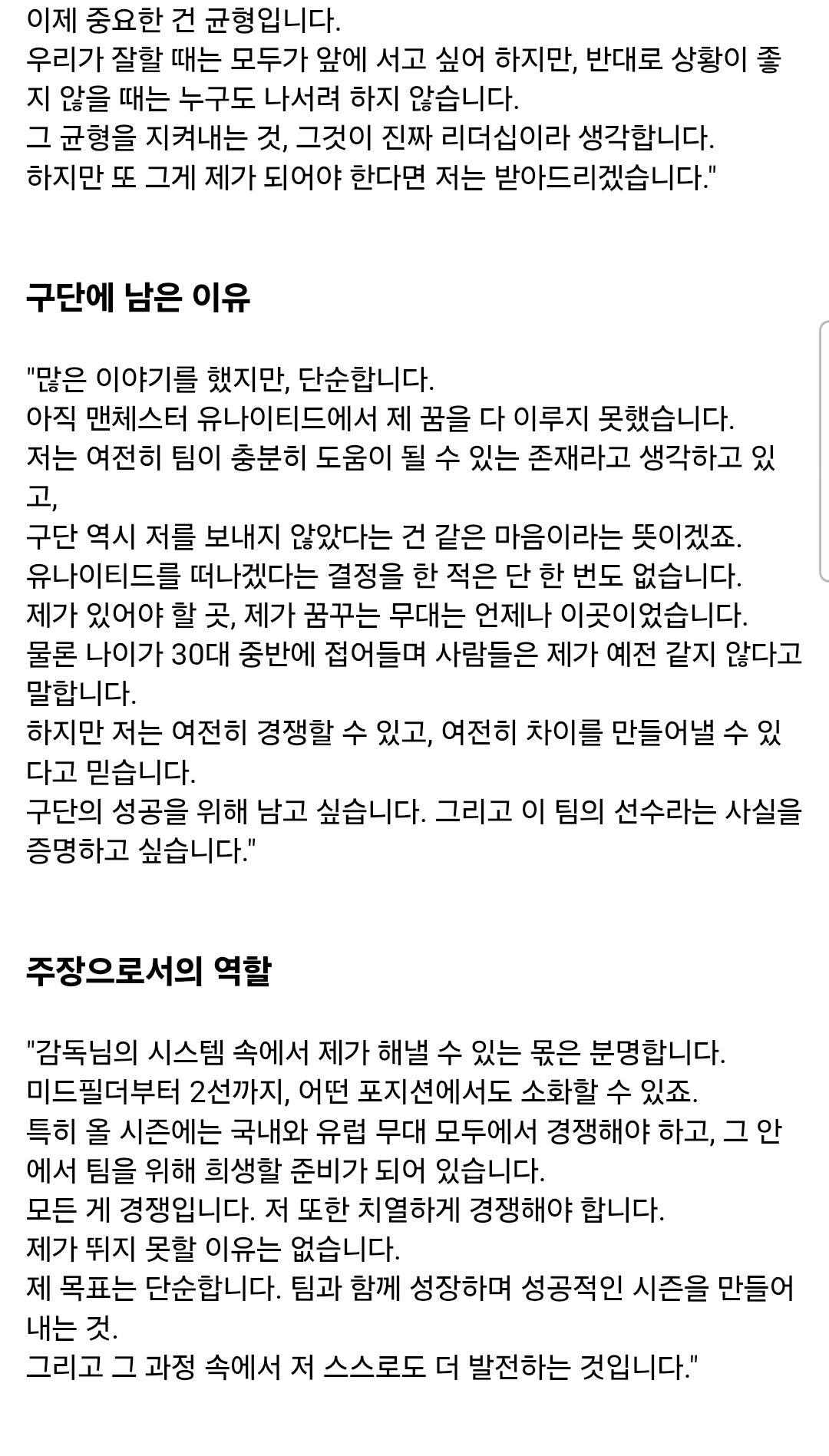 이제 중요한 건 균형입니다.
우리가 잘할 때는 모두가 앞에 서고 싶어 하지만, 반대로 상황이 좋지 않을 때는 누구도 나서려 하지 않습니다.
그 균형을 지켜내는 것, 그것이 진짜 리더십이라 생각합니다.
하지만 또 그게 제가 되어야 한다면 저는 받아드리겠습니다."

구단에 남은 이유

"많은 이야기를 했지만, 단순합니다.
아직 맨체스터 유나이티드에서 제 꿈을 다 이루지 못했습니다.
저는 여전히 팀이 충분히 도움이 될 수 있는 존재라고 생각하고 있고,
구단 역시 저를 보내지 않았다는 건 같은 마음이라는 뜻이겠죠.
유나이티드를 떠나겠다는 결정을 한 적은 단 한 번도 없습니다.
제가 있어야 할 곳, 제가 꿈꾸는 무대는 언제나 이곳이었습니다.
물론 나이가 30대 중반에 접어들며 사람들은 제가 예전 같지 않다고 말합니다.
하지만 저는 여전히 경쟁할 수 있고, 여전히 차이를 만들어낼 수 있다고 믿습니다.
구단의 성공을 위해 남고 싶습니다. 그리고 이 팀의 선수라는 사실을 증명하고 싶습니다."

주장으로서의 역할

"감독님의 시스템 속에서 제가 해낼 수 있는 몫은 분명합니다.
미드필더부터 2선까지, 어떤 포지션에서도 소화할 수 있죠.
특히 올 시즌에는 국내와 유럽 무대 모두에서 경쟁해야 하고, 그 안에서 팀을 위해 희생할 준비가 되어 있습니다.
모든 게 경쟁입니다. 저 또한 치열하게 경쟁해야 합니다.
제가 뛰지 못할 이유는 없습니다.
제 목표는 단순합니다. 팀과 함께 성장하며 성공적인 시즌을 만들어내는 것.
그리고 그 과정 속에서 저 스스로도 더 발전하는 것입니다."